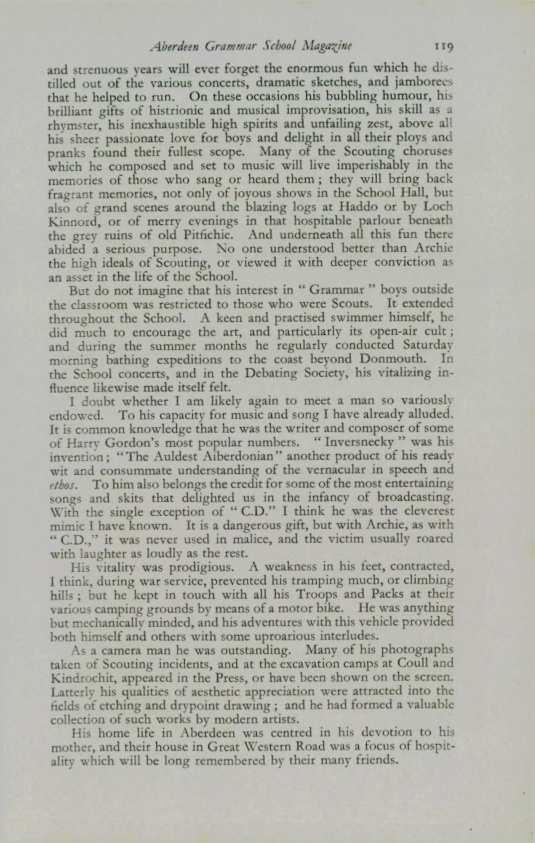 Aberdeen Grammar School Magazine 119

and strenuous years will ever forget the enormous fun which he distilled out of the various concerts, dramatic sketches, and jamborees that he helped to run. On these occasions his bubbling humour, his brilliant gifts of histrionic and musical improvisation, his skill as a rhymster, his inexhaustible high spirits and unfailing zest, above all his sheer passionate love for boys and delight in all their ploys and pranks found their fullest scope. Many of the Scouting choruses which he composed and set to music will live imperishably in the memories of those who sang or heard them; they will bring back fragrant memories, not only of joyous shows in the School Hall, but also of grand scenes around the blazing logs at Haddo or by Loch Kinnord, or of merry evenings in that hospitable parlour beneath the grey ruins of old Pitfichie. And underneath all this fun there abided a serious purpose. No one understood better than Archie the high ideals of Scouting, or viewed it with deeper conviction as an asset in the life of the School.

But do not imagine that his interest in "Grammar" boys outside the classroom was restricted to those who were Scouts. It extended throughout the School. A keen and practised swimmer himself, he did much to encourage the art, and particularly its open-air cult; and during the summer months he regularly conducted Saturday morning bathing expeditions to the coast beyond Donmouth. In the School concerts, and in the Debating Society, his vitalizing influence likewise made itself felt.

I doubt whether I am likely again to meet a man so variously endowed. To his capacity for music and song I have already alluded. It is common knowledge that he was the writer and composer of some of Harry Gordon's most popular numbers. "Inversnecky" was his invention; "The Auldest Aiberdonian" another product of his ready wit and consummate understanding of the vernacular in speech and ethos. To him also belongs the credit for some of the most entertaining songs and skits that delighted us in the infancy of broadcasting. With the single exception of "C.D." I think he was the cleverest mimic I have known. It is a dangerous gift, but with Archie, as with "C.D.," it was never used in malice, and the victim usually roared with laughter as loudly as the rest.

His vitality was prodigious. A weakness in his feet, contracted, I think, during war service, prevented his tramping much, or climbing hills; but he kept in touch with all his Troops and Packs at their various camping grounds by means of a motor bike. He was anything but mechanically minded, and his adventures with this vehicle provided both himself and others with some uproarious interludes.

As a camera man he was outstanding. Many of his photographs taken of Scouting incidents, and at the excavation camps at Coull and Kindrochit, appeared in the Press, or have been shown on the screen. Latterly his qualities of aesthetic appreciation were attracted into the fields of etching and drypoint drawing; and he had formed a valuable collection of such works by modern artists.

His home life in Aberdeen was centred in his devotion to his mother, and their house in Great Western Road was a focus of hospitality which will be long remembered by their many friends.